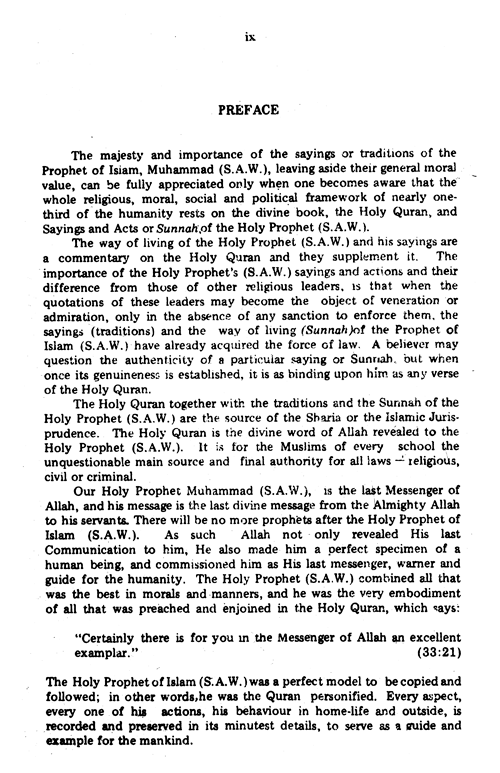 ix

PREFACE

The majesty and importance of the sayings or traditions of the Prophet of Islam, Muhammad (S.A.W.), leaving aside their general moral value, can be fully appreciated only when one becomes aware that the whole religious, moral, social and political framework of nearly one-third of the humanity rests on the divine book, the Holy Quran, and Sayings and Acts or Sunnah of the Holy Prophet (S.A.W.).

The way of living of the Holy Prophet (S.A.W.) and his sayings are a commentary on the Holy Quran and they supplement it. The importance of the Holy Prophet's (S.A.W.) sayings and actions and their difference from those of other religious leaders, is that when the quotations of these leaders may become the object of veneration or admiration, only in the absence of any sanction to enforce them, the sayings (traditions) and the way of living (Sunnah) of the Prophet of Islam (S.A.W.) have already acquired the force of law. A believer may question the authenticity of a particular saying or Sunnah, but when once its genuineness is established, it is as binding upon him as any verse of the Holy Quran.

The Holy Quran together with the traditions and the Sunnah of the Holy Prophet (S.A.W.) are the source of the Sharia or the Islamic Jurisprudence. The Holy Quran is the divine word of Allah revealed to the Holy Prophet (S.A.W.). It is for the Muslims of every school the unquestionable main source and final authority for all laws — religious, civil or criminal.

Our Holy Prophet Muhammad (S.A.W.), is the last Messenger of Allah, and his message is the last divine message from the Almighty Allah to his servants. There will be no more prophets after the Holy Prophet of Islam (S.A.W.). As such Allah not only revealed His last Communication to him, He also made him a perfect specimen of a human being, and commissioned him as His last messenger, warner and guide for the humanity. The Holy Prophet (S.A.W.) combined all that was the best in morals and manners, and he was the very embodiment of all that was preached and enjoined in the Holy Quran, which says:

"Certainly there is for you in the Messenger of Allah an excellent examplar." (33:21)

The Holy Prophet of Islam (S.A.W.) was a perfect model to be copied and followed; in other words, he was the Quran personified. Every aspect, every one of his actions, his behaviour in home-life and outside, is recorded and preserved in its minutest details, to serve as a guide and example for the mankind.